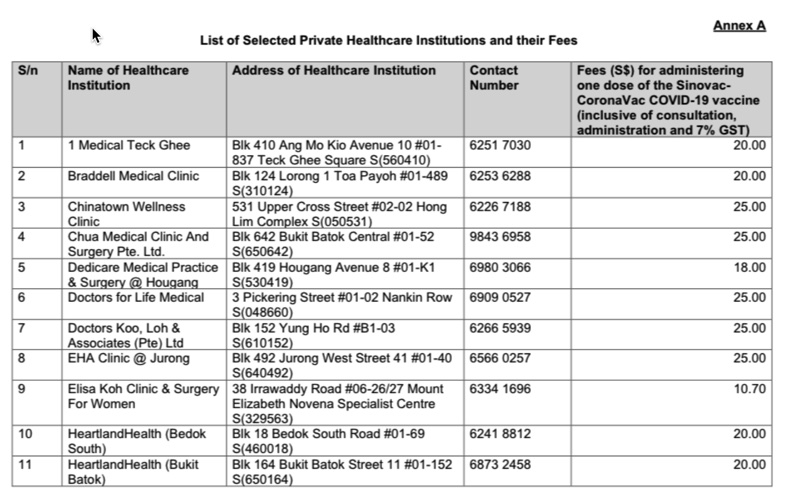 Annex A

List of Selected Private Healthcare Institutions and their Fees

| S/n | Name of Healthcare Institution | Address of Healthcare Institution | Contact Number | Fees (S$) for administering one dose of the Sinovac-CoronaVac COVID-19 vaccine (inclusive of consultation, administration and 7% GST) |
|---|---|---|---|---|
| 1 | 1 Medical Teck Ghee | Blk 410 Ang Mo Kio Avenue 10 #01-837 Teck Ghee Square S(560410) | 6251 7030 | 20.00 |
| 2 | Braddell Medical Clinic | Blk 124 Lorong 1 Toa Payoh #01-489 S(310124) | 6253 6288 | 20.00 |
| 3 | Chinatown Wellness Clinic | 531 Upper Cross Street #02-02 Hong Lim Complex S(050531) | 6226 7188 | 25.00 |
| 4 | Chua Medical Clinic And Surgery Pte. Ltd. | Blk 642 Bukit Batok Central #01-52 S(650642) | 9843 6958 | 25.00 |
| 5 | Dedicare Medical Practice & Surgery @ Hougang | Blk 419 Hougang Avenue 8 #01-K1 S(530419) | 6980 3066 | 18.00 |
| 6 | Doctors for Life Medical | 3 Pickering Street #01-02 Nankin Row S(048660) | 6909 0527 | 25.00 |
| 7 | Doctors Koo, Loh & Associates (Pte) Ltd | Blk 152 Yung Ho Rd #B1-03 S(610152) | 6266 5939 | 25.00 |
| 8 | EHA Clinic @ Jurong | Blk 492 Jurong West Street 41 #01-40 S(640492) | 6566 0257 | 25.00 |
| 9 | Elisa Koh Clinic & Surgery For Women | 38 Irrawaddy Road #06-26/27 Mount Elizabeth Novena Specialist Centre S(329563) | 6334 1696 | 10.70 |
| 10 | HeartlandHealth (Bedok South) | Blk 18 Bedok South Road #01-69 S(460018) | 6241 8812 | 20.00 |
| 11 | HeartlandHealth (Bukit Batok) | Blk 164 Bukit Batok Street 11 #01-152 S(650164) | 6873 2458 | 20.00 |